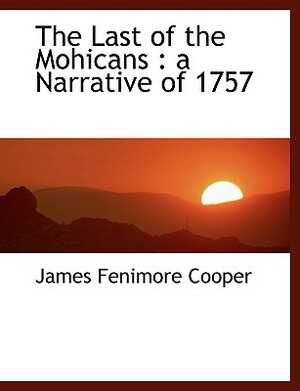 The Last of the Mohicans : a Narrative of 1757

James Fenimore Cooper